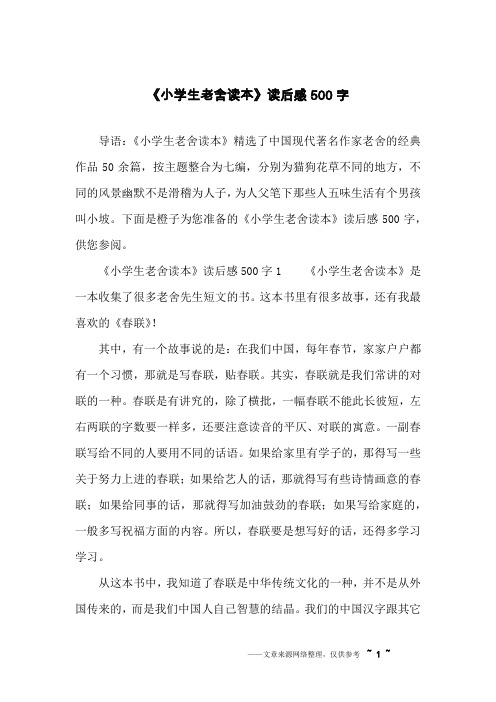 《小学生老舍读本》读后感500字

导语：《小学生老舍读本》精选了中国现代著名作家老舍的经典作品50余篇，按主题整合为七编，分别为猫狗花草不同的地方，不同的风景幽默不是滑稽为人子，为人父笔下那些人五味生活有个男孩叫小坡。下面是橙子为您准备的《小学生老舍读本》读后感500字，供您参阅。

《小学生老舍读本》读后感500字1　　《小学生老舍读本》是一本收集了很多老舍先生短文的书。这本书里有很多故事，还有我最喜欢的《春联》！

其中，有一个故事说的是：在我们中国，每年春节，家家户户都有一个习惯，那就是写春联，贴春联。其实，春联就是我们常讲的对联的一种。春联是有讲究的，除了横批，一幅春联不能此长彼短，左右两联的字数要一样多，还要注意读音的平仄、对联的寓意。一副春联写给不同的人要用不同的话语。如果给家里有学子的，那得写一些关于努力上进的春联；如果给艺人的话，那就得写有些诗情画意的春联；如果给同事的话，那就得写加油鼓劲的春联；如果写给家庭的，一般多写祝福方面的内容。所以，春联要是想写好的话，还得多学习学习。

从这本书中，我知道了春联是中华传统文化的一种，并不是从外国传来的，而是我们中国人自己智慧的结晶。我们的中国汉字跟其它

——文章来源网络整理，仅供参考　~ 1 ~